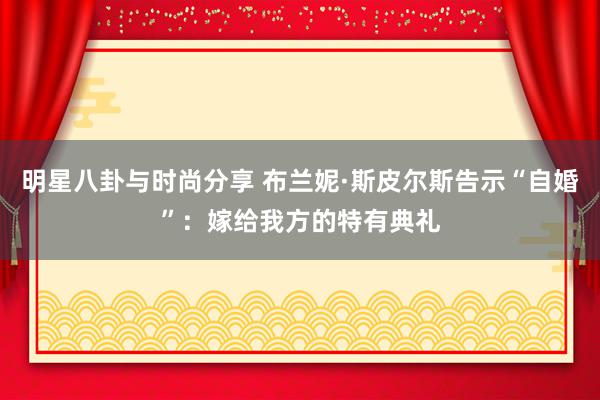 明星八卦与时尚分享 布兰妮·斯皮尔斯告示“自婚”：嫁给我方的特有典礼